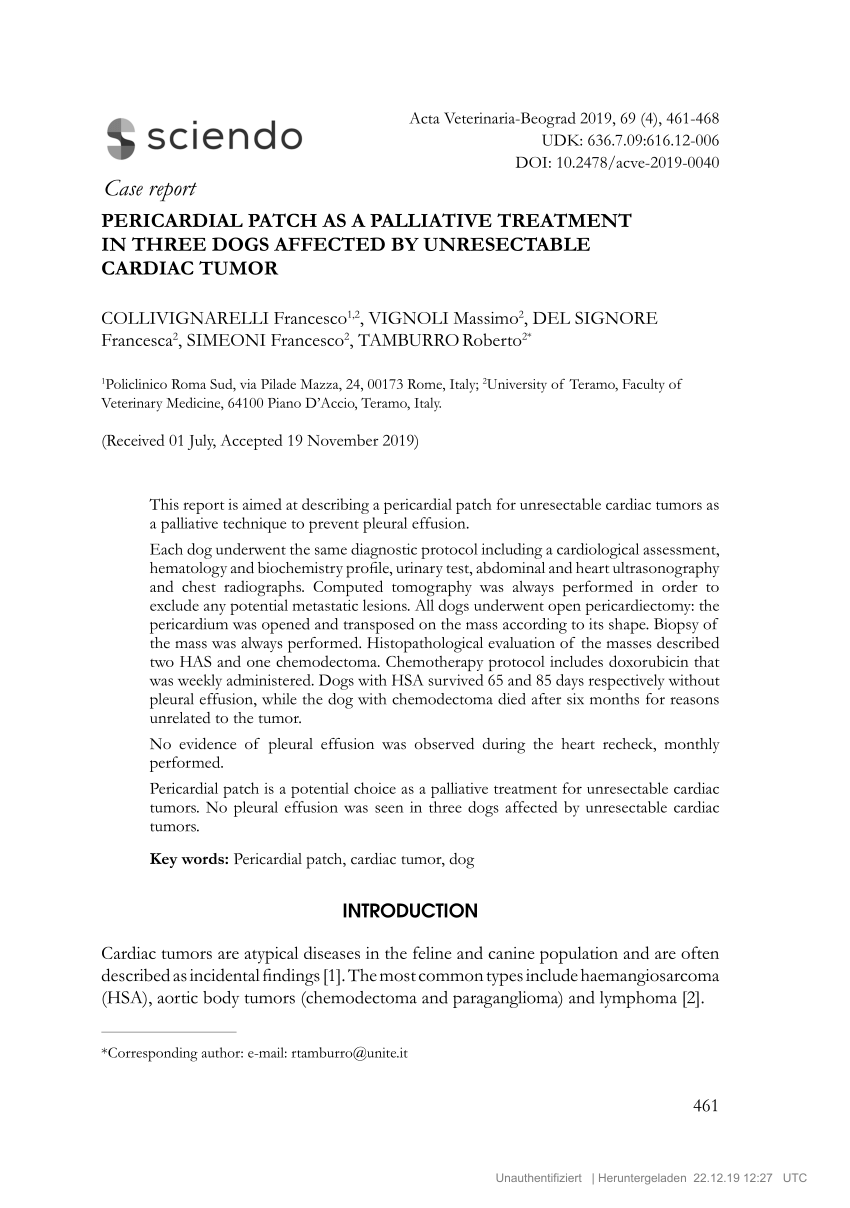 sciendo

Acta Veterinaria-Beograd 2019, 69 (4), 461-468
UDK: 636.7.09:616.12-006
DOI: 10.2478/acve-2019-0040

Case report

PERICARDIAL PATCH AS A PALLIATIVE TREATMENT IN THREE DOGS AFFECTED BY UNRESECTABLE CARDIAC TUMOR

COLLIVIGNARELLI Francesco$^{1,2}$, VIGNOLI Massimo$^{2}$, DEL SIGNORE Francesca$^{2}$, SIMEONI Francesco$^{2}$, TAMBURRO Roberto$^{2*}$

$^{1}$Policlinico Roma Sud, via Pilade Mazza, 24, 00173 Rome, Italy; $^{2}$University of Teramo, Faculty of Veterinary Medicine, 64100 Piano D'Accio, Teramo, Italy.

(Received 01 July, Accepted 19 November 2019)

This report is aimed at describing a pericardial patch for unresectable cardiac tumors as a palliative technique to prevent pleural effusion.

Each dog underwent the same diagnostic protocol including a cardiological assessment, hematology and biochemistry profile, urinary test, abdominal and heart ultrasonography and chest radiographs. Computed tomography was always performed in order to exclude any potential metastatic lesions. All dogs underwent open pericardiectomy: the pericardium was opened and transposed on the mass according to its shape. Biopsy of the mass was always performed. Histopathological evaluation of the masses described two HAS and one chemodectoma. Chemotherapy protocol includes doxorubicin that was weekly administered. Dogs with HSA survived 65 and 85 days respectively without pleural effusion, while the dog with chemodectoma died after six months for reasons unrelated to the tumor.

No evidence of pleural effusion was observed during the heart recheck, monthly performed.

Pericardial patch is a potential choice as a palliative treatment for unresectable cardiac tumors. No pleural effusion was seen in three dogs affected by unresectable cardiac tumors.

Key words: Pericardial patch, cardiac tumor, dog

INTRODUCTION

Cardiac tumors are atypical diseases in the feline and canine population and are often described as incidental findings [1]. The most common types include haemangiosarcoma (HSA), aortic body tumors (chemodectoma and paraganglioma) and lymphoma [2].

*Corresponding author: e-mail: rtamburro@unite.it

461

Unauthentifiziert | Heruntergeladen 22.12.19 12:27 UTC